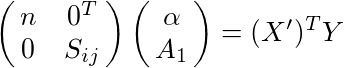 $\begin{pmatrix} n & 0^T \\ 0 & S_{ij} \end{pmatrix} \begin{pmatrix} \alpha \\ A_1 \end{pmatrix} = (X')^T Y$